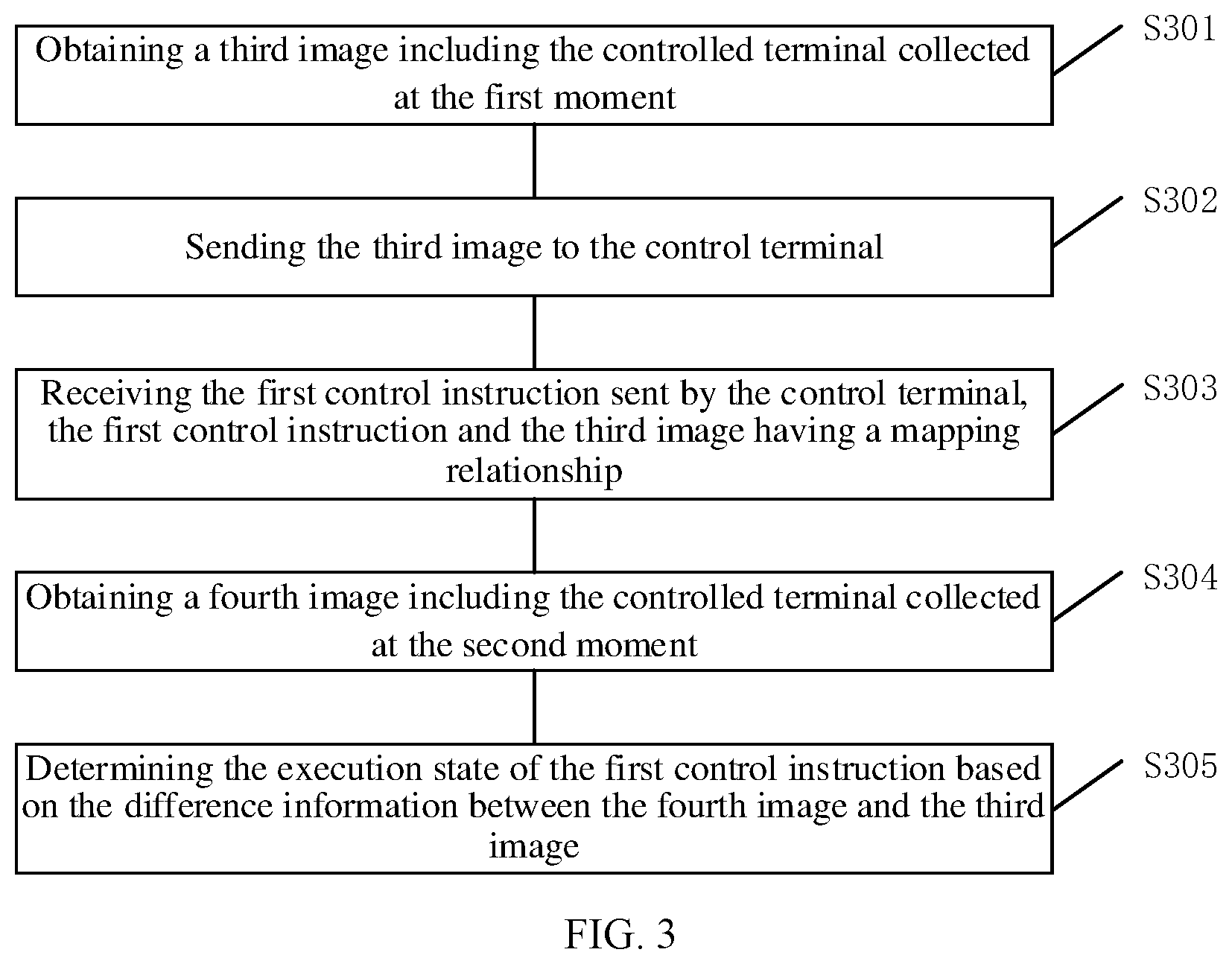 Obtaining a third image including the controlled terminal collected at the first moment

S301

Sending the third image to the control terminal

S302

Receiving the first control instruction sent by the control terminal, the first control instruction and the third image having a mapping relationship

S303

Obtaining a fourth image including the controlled terminal collected at the second moment

S304

Determining the execution state of the first control instruction based on the difference information between the fourth image and the third image

S305

FIG. 3